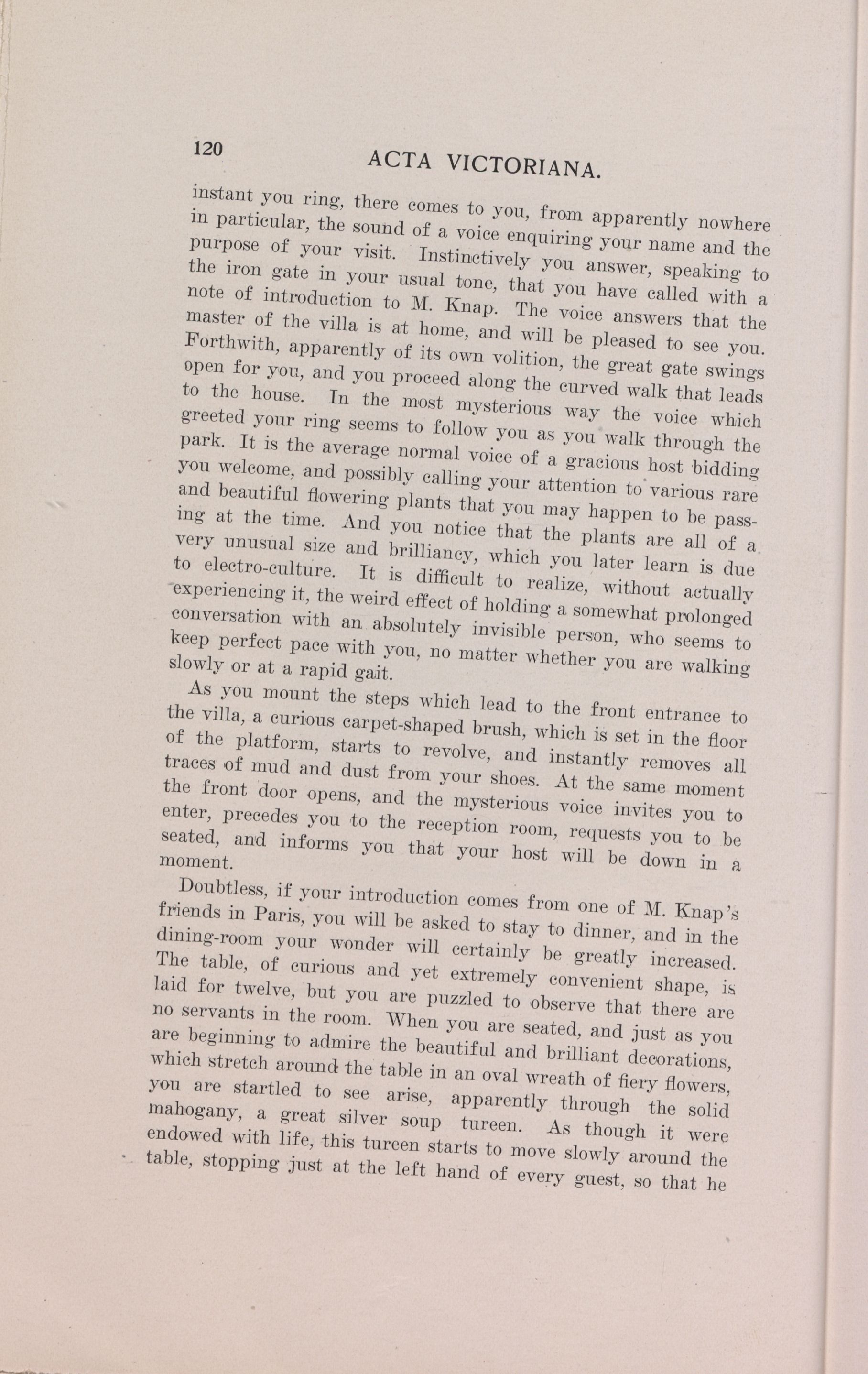 120 ACTA VICTORIANA.

instant you ring, there comes to you, from apparently nowhere in particular, the sound of a voice enquiring your name and the purpose of your visit. Instinctively you answer, speaking to the iron gate in your usual tone, that you have called with a note of introduction to M. Knap. The voice answers that the master of the villa is at home, and will be pleased to see you. Forthwith, apparently of its own volition, the great gate swings open for you, and you proceed along the curved walk that leads to the house. In the most mysterious way the voice which greeted your ring seems to follow you as you walk through the park. It is the average normal voice of a gracious host bidding you welcome, and possibly calling your attention to various rare and beautiful flowering plants that you may happen to be passing at the time. And you notice that the plants are all of a very unusual size and brilliancy, which you later learn is due to electro-culture. It is difficult to realize, without actually experiencing it, the weird effect of holding a somewhat prolonged conversation with an absolutely invisible person, who seems to keep perfect pace with you, no matter whether you are walking slowly or at a rapid gait.

As you mount the steps which lead to the front entrance to the villa, a curious carpet-shaped brush, which is set in the floor of the platform, starts to revolve, and instantly removes all traces of mud and dust from your shoes. At the same moment the front door opens, and the mysterious voice invites you to enter, precedes you to the reception room, requests you to be seated, and informs you that your host will be down in a moment.

Doubtless, if your introduction comes from one of M. Knap's friends in Paris, you will be asked to stay to dinner, and in the dining-room your wonder will certainly be greatly increased. The table, of curious and yet extremely convenient shape, is laid for twelve, but you are puzzled to observe that there are no servants in the room. When you are seated, and just as you are beginning to admire the beautiful and brilliant decorations, which stretch around the table in an oval wreath of fiery flowers, you are startled to see arise, apparently through the solid mahogany, a great silver soup tureen. As though it were endowed with life, this tureen starts to move slowly around the table, stopping just at the left hand of every guest, so that he